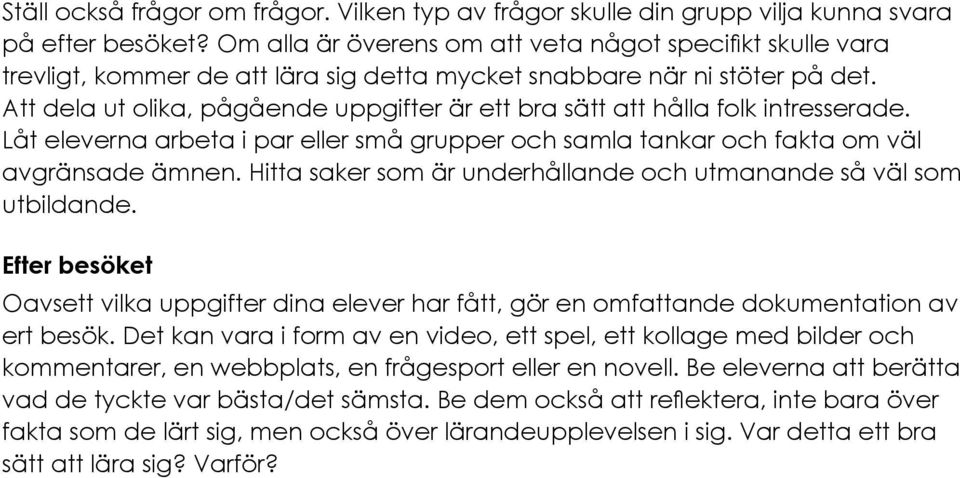 Ställ också frågor om frågor. Vilken typ av frågor skulle din grupp vilja kunna svara på efter besöket? Om alla är överens om att veta något specifikt skulle vara trevligt, kommer de att lära sig detta mycket snabbare när ni stöter på det. Att dela ut olika, pågående uppgifter är ett bra sätt att hålla folk intresserade. Låt eleverna arbeta i par eller små grupper och samla tankar och fakta om väl avgränsade ämnen. Hitta saker som är underhållande och utmanande så väl som utbildande.

Efter besöket

Oavsett vilka uppgifter dina elever har fått, gör en omfattande dokumentation av ert besök. Det kan vara i form av en video, ett spel, ett kollage med bilder och kommentarer, en webbplats, en frågesport eller en novell. Be eleverna att berätta vad de tyckte var bästa/det sämsta. Be dem också att reflektera, inte bara över fakta som de lärt sig, men också över lärandeupplevelsen i sig. Var detta ett bra sätt att lära sig? Varför?